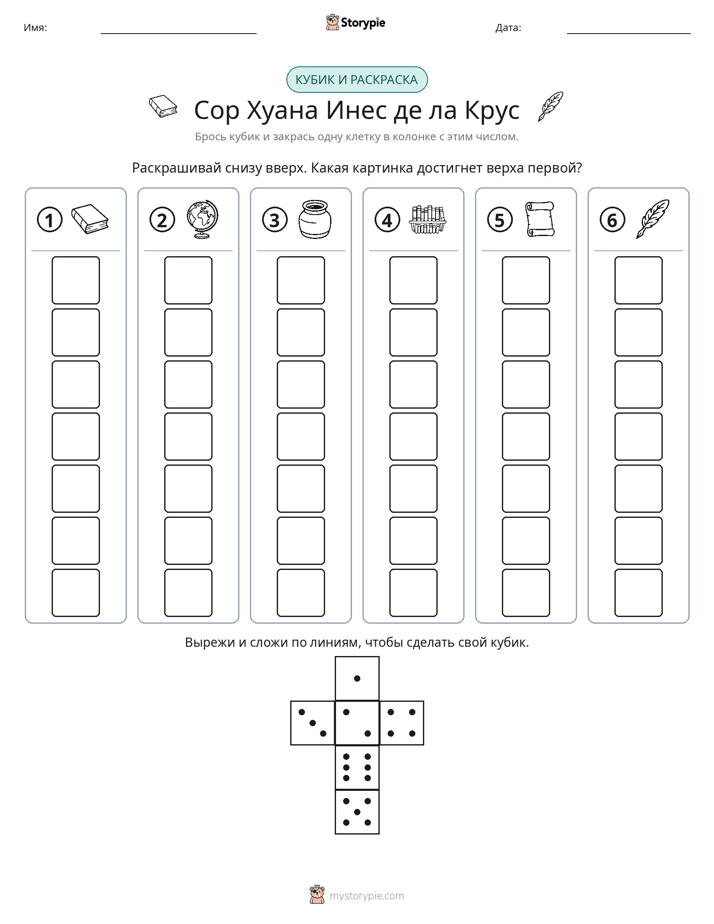 Имя: ____ Storypie Дата: ____

КУБИК И РАСКРАСКА

Сор Хуана Инес де ла Крус

Брось кубик и закрась одну клетку в колонке с этим числом.

Раскрашивай снизу вверх. Какая картинка достигнет верха первой?

1

2

3

4

5

6

Вырежи и сложи по линиям, чтобы сделать свой кубик.

mystorypie.com